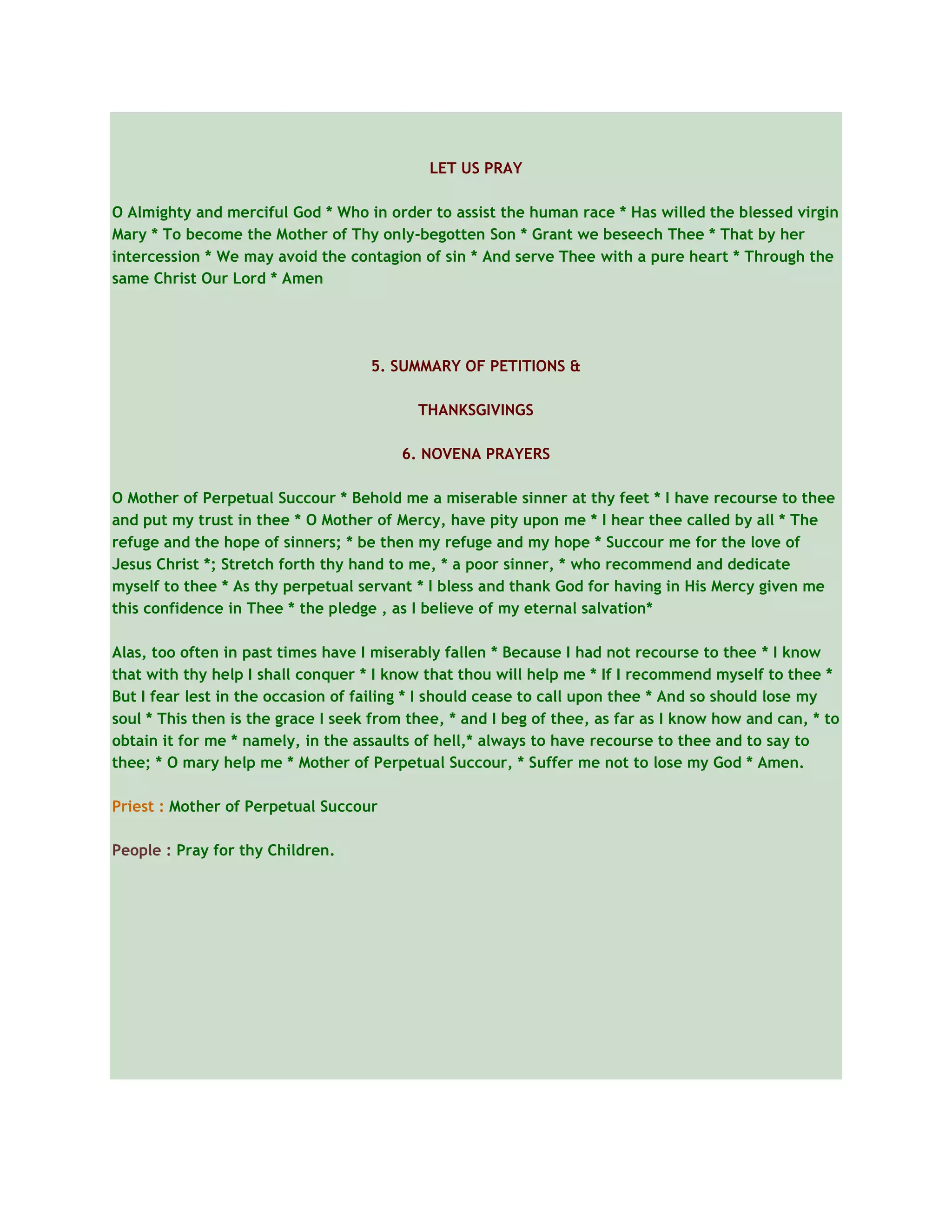 LET US PRAY

O Almighty and merciful God * Who in order to assist the human race * Has willed the blessed virgin Mary * To become the Mother of Thy only-begotten Son * Grant we beseech Thee * That by her intercession * We may avoid the contagion of sin * And serve Thee with a pure heart * Through the same Christ Our Lord * Amen

5. SUMMARY OF PETITIONS &

THANKSGIVINGS

6. NOVENA PRAYERS

O Mother of Perpetual Succour * Behold me a miserable sinner at thy feet * I have recourse to thee and put my trust in thee * O Mother of Mercy, have pity upon me * I hear thee called by all * The refuge and the hope of sinners; * be then my refuge and my hope * Succour me for the love of Jesus Christ *; Stretch forth thy hand to me, * a poor sinner, * who recommend and dedicate myself to thee * As thy perpetual servant * I bless and thank God for having in His Mercy given me this confidence in Thee * the pledge , as I believe of my eternal salvation*

Alas, too often in past times have I miserably fallen * Because I had not recourse to thee * I know that with thy help I shall conquer * I know that thou will help me * If I recommend myself to thee * But I fear lest in the occasion of failing * I should cease to call upon thee * And so should lose my soul * This then is the grace I seek from thee, * and I beg of thee, as far as I know how and can, * to obtain it for me * namely, in the assaults of hell,* always to have recourse to thee and to say to thee; * O mary help me * Mother of Perpetual Succour, * Suffer me not to lose my God * Amen.

Priest : Mother of Perpetual Succour

People : Pray for thy Children.